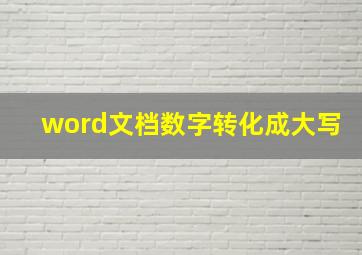 word文档数字转化成大写